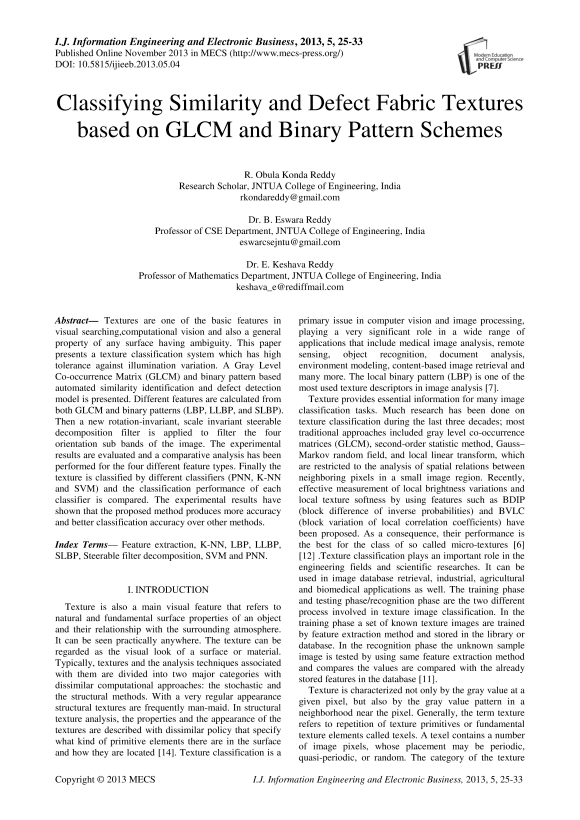 I.J. Information Engineering and Electronic Business, 2013, 5, 25-33
Published Online November 2013 in MECS (http://www.mecs-press.org/)
DOI: 10.5815/ijieeb.2013.05.04

Modern Education and Computer Science PRESS

Classifying Similarity and Defect Fabric Textures based on GLCM and Binary Pattern Schemes

R. Obula Konda Reddy
Research Scholar, JNTUA College of Engineering, India
rkondareddy@gmail.com

Dr. B. Eswara Reddy
Professor of CSE Department, JNTUA College of Engineering, India
eswarcsejntu@gmail.com

Dr. E. Keshava Reddy
Professor of Mathematics Department, JNTUA College of Engineering, India
keshava_e@rediffmail.com

Abstract— Textures are one of the basic features in visual searching,computational vision and also a general property of any surface having ambiguity. This paper presents a texture classification system which has high tolerance against illumination variation. A Gray Level Co-occurrence Matrix (GLCM) and binary pattern based automated similarity identification and defect detection model is presented. Different features are calculated from both GLCM and binary patterns (LBP, LLBP, and SLBP). Then a new rotation-invariant, scale invariant steerable decomposition filter is applied to filter the four orientation sub bands of the image. The experimental results are evaluated and a comparative analysis has been performed for the four different feature types. Finally the texture is classified by different classifiers (PNN, K-NN and SVM) and the classification performance of each classifier is compared. The experimental results have shown that the proposed method produces more accuracy and better classification accuracy over other methods.

Index Terms— Feature extraction, K-NN, LBP, LLBP, SLBP, Steerable filter decomposition, SVM and PNN.

I. INTRODUCTION

Texture is also a main visual feature that refers to natural and fundamental surface properties of an object and their relationship with the surrounding atmosphere. It can be seen practically anywhere. The texture can be regarded as the visual look of a surface or material. Typically, textures and the analysis techniques associated with them are divided into two major categories with dissimilar computational approaches: the stochastic and the structural methods. With a very regular appearance structural textures are frequently man-maid. In structural texture analysis, the properties and the appearance of the textures are described with dissimilar policy that specify what kind of primitive elements there are in the surface and how they are located [14]. Texture classification is a primary issue in computer vision and image processing, playing a very significant role in a wide range of applications that include medical image analysis, remote sensing, object recognition, document analysis, environment modeling, content-based image retrieval and many more. The local binary pattern (LBP) is one of the most used texture descriptors in image analysis [7].

Texture provides essential information for many image classification tasks. Much research has been done on texture classification during the last three decades; most traditional approaches included gray level co-occurrence matrices (GLCM), second-order statistic method, Gauss–Markov random field, and local linear transform, which are restricted to the analysis of spatial relations between neighboring pixels in a small image region. Recently, effective measurement of local brightness variations and local texture softness by using features such as BDIP (block difference of inverse probabilities) and BVLC (block variation of local correlation coefficients) have been proposed. As a consequence, their performance is the best for the class of so called micro-textures [6] [12] .Texture classification plays an important role in the engineering fields and scientific researches. It can be used in image database retrieval, industrial, agricultural and biomedical applications as well. The training phase and testing phase/recognition phase are the two different process involved in texture image classification. In the training phase a set of known texture images are trained by feature extraction method and stored in the library or database. In the recognition phase the unknown sample image is tested by using same feature extraction method and compares the values are compared with the already stored features in the database [11].

Texture is characterized not only by the gray value at a given pixel, but also by the gray value pattern in a neighborhood near the pixel. Generally, the term texture refers to repetition of texture primitives or fundamental texture elements called texels. A texel contains a number of image pixels, whose placement may be periodic, quasi-periodic, or random. The category of the texture

Copyright © 2013 MECS
I.J. Information Engineering and Electronic Business, 2013, 5, 25-33